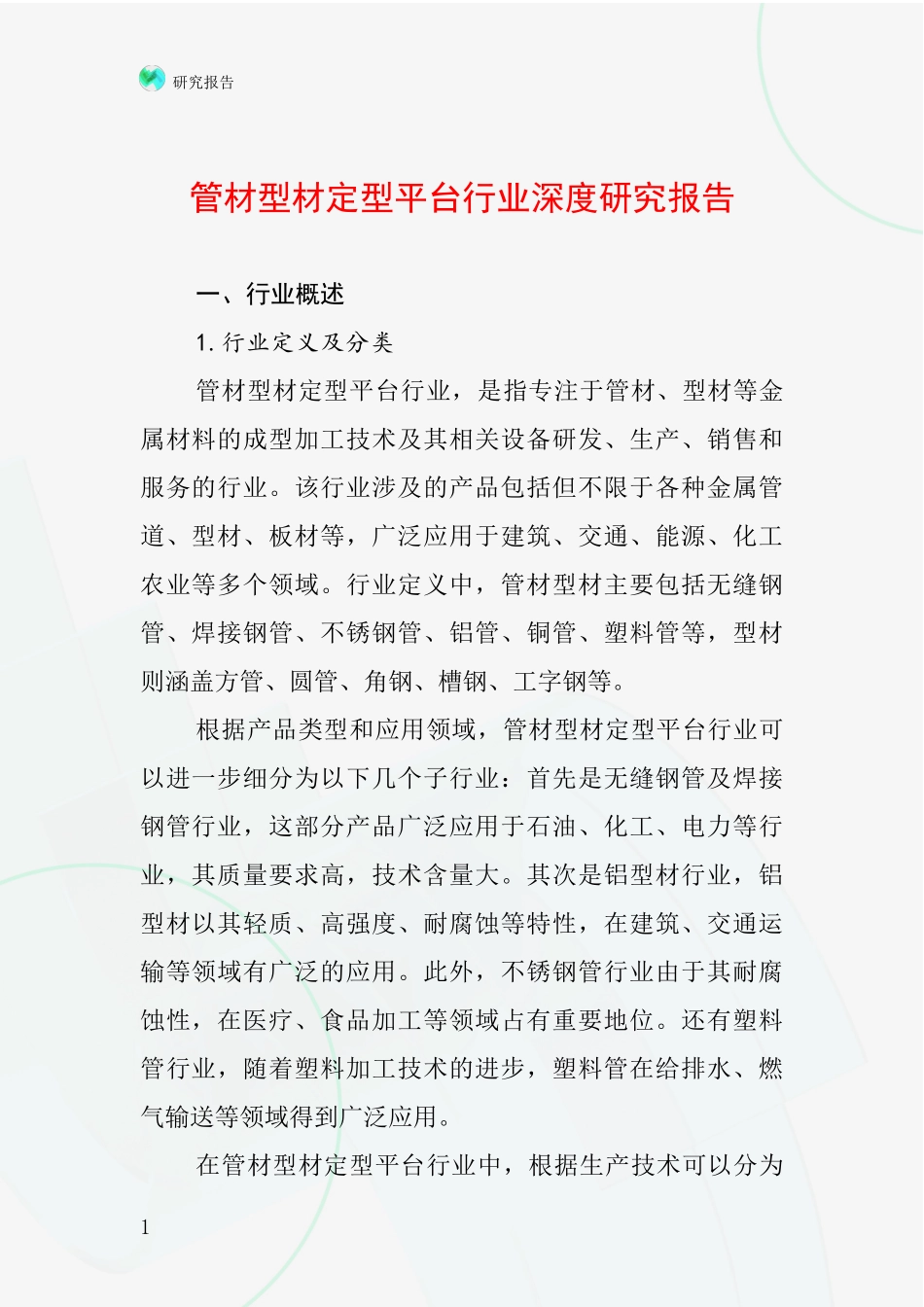 研究报告

管材型材定型平台行业深度研究报告

一、行业概述

1. 行业定义及分类

管材型材定型平台行业，是指专注于管材、型材等金属材料的成型加工技术及其相关设备研发、生产、销售和服务的行业。该行业涉及的产品包括但不限于各种金属管道、型材、板材等，广泛应用于建筑、交通、能源、化工农业等多个领域。行业定义中，管材型材主要包括无缝钢管、焊接钢管、不锈钢管、铝管、铜管、塑料管等，型材则涵盖方管、圆管、角钢、槽钢、工字钢等。

根据产品类型和应用领域，管材型材定型平台行业可以进一步细分为以下几个子行业：首先是无缝钢管及焊接钢管行业，这部分产品广泛应用于石油、化工、电力等行业，其质量要求高，技术含量大。其次是铝型材行业，铝型材以其轻质、高强度、耐腐蚀等特性，在建筑、交通运输等领域有广泛的应用。此外，不锈钢管行业由于其耐腐蚀性，在医疗、食品加工等领域占有重要地位。还有塑料管行业，随着塑料加工技术的进步，塑料管在给排水、燃气输送等领域得到广泛应用。

在管材型材定型平台行业中，根据生产技术可以分为

1